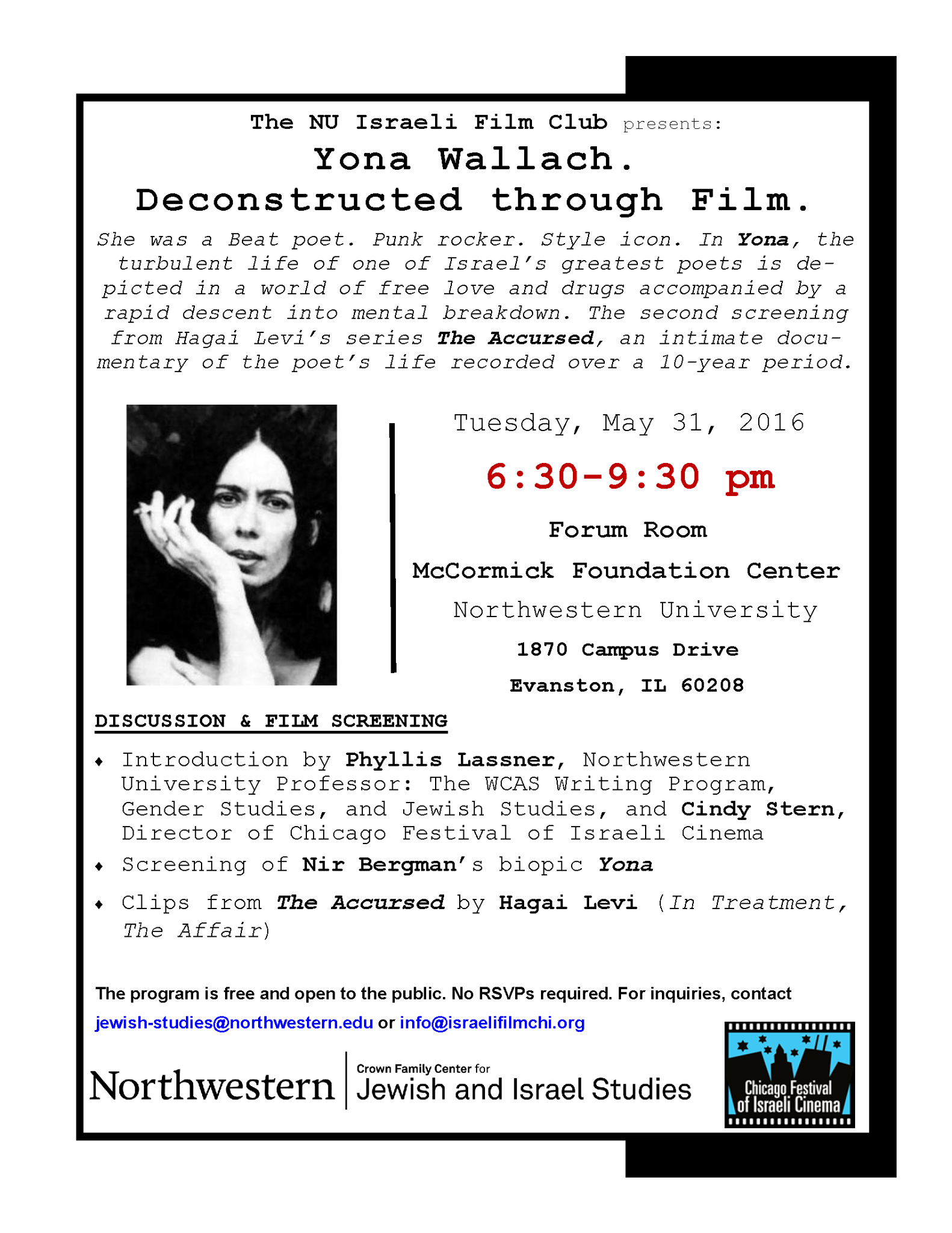 The NU Israeli Film Club presents:

Yona Wallach.
Deconstructed through Film.

She was a Beat poet. Punk rocker. Style icon. In Yona, the turbulent life of one of Israel's greatest poets is depicted in a world of free love and drugs accompanied by a rapid descent into mental breakdown. The second screening from Hagai Levi's series The Accursed, an intimate documentary of the poet's life recorded over a 10-year period.

Tuesday, May 31, 2016

6:30-9:30 pm

Forum Room

McCormick Foundation Center

Northwestern University

1870 Campus Drive

Evanston, IL 60208

DISCUSSION & FILM SCREENING

• Introduction by Phyllis Lassner, Northwestern University Professor: The WCAS Writing Program, Gender Studies, and Jewish Studies, and Cindy Stern, Director of Chicago Festival of Israeli Cinema
• Screening of Nir Bergman's biopic Yona
• Clips from The Accursed by Hagai Levi (In Treatment, The Affair)

The program is free and open to the public. No RSVPs required. For inquiries, contact jewish-studies@northwestern.edu or info@israelifilmchi.org

Northwestern

Crown Family Center for
Jewish and Israel Studies

Chicago Festival of Israeli Cinema